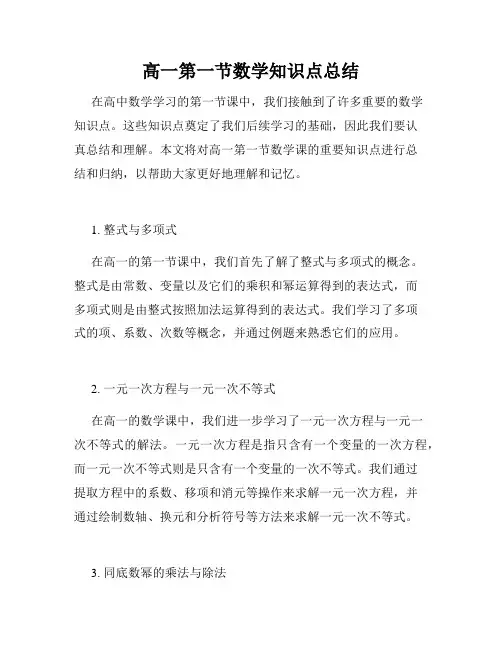 高一第一节数学知识点总结

在高中数学学习的第一节课中，我们接触到了许多重要的数学知识点。这些知识点奠定了我们后续学习的基础，因此我们要认真总结和理解。本文将对高一第一节数学课的重要知识点进行总结和归纳，以帮助大家更好地理解和记忆。

1. 整式与多项式

在高一的第一节课中，我们首先了解了整式与多项式的概念。整式是由常数、变量以及它们的乘积和幂运算得到的表达式，而多项式则是由整式按照加法运算得到的表达式。我们学习了多项式的项、系数、次数等概念，并通过例题来熟悉它们的应用。

2. 一元一次方程与一元一次不等式

在高一的数学课中，我们进一步学习了一元一次方程与一元一次不等式的解法。一元一次方程是指只含有一个变量的一次方程，而一元一次不等式则是只含有一个变量的一次不等式。我们通过提取方程中的系数、移项和消元等操作来求解一元一次方程，并通过绘制数轴、换元和分析符号等方法来求解一元一次不等式。

3. 同底数幂的乘法与除法